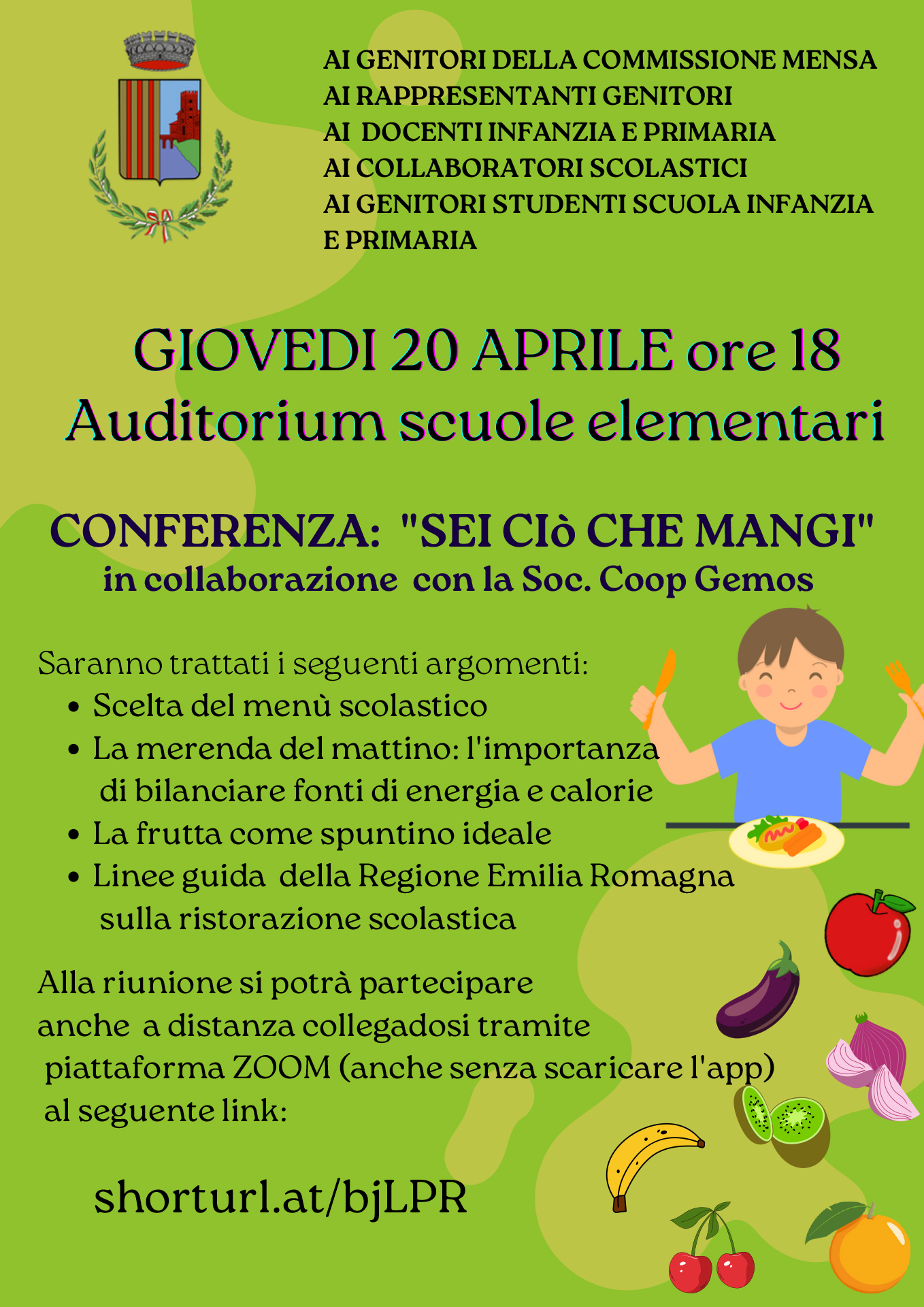 AI GENITORI DELLA COMMISSIONE MENSA
AI RAPPRESENTANTI GENITORI
AI DOCENTI INFANZIA E PRIMARIA
AI COLLABORATORI SCOLASTICI
AI GENITORI STUDENTI SCUOLA INFANZIA E PRIMARIA

GIOVEDI 20 APRILE ore 18
Auditorium scuole elementari

CONFERENZA: "SEI CIò CHE MANGI"
in collaborazione con la Soc. Coop Gemos

Saranno trattati i seguenti argomenti:
• Scelta del menù scolastico
• La merenda del mattino: l'importanza di bilanciare fonti di energia e calorie
• La frutta come spuntino ideale
• Linee guida della Regione Emilia Romagna sulla ristorazione scolastica

Alla riunione si potrà partecipare anche a distanza collegadosi tramite piattaforma ZOOM (anche senza scaricare l'app) al seguente link:

shorturl.at/bjLPR